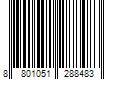 8 801051 288483